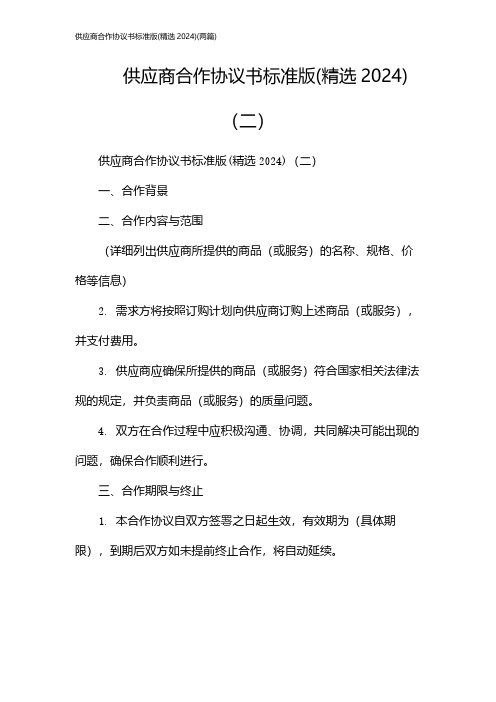 供应商合作协议书标准版(精选 2024)(两篇)

供应商合作协议书标准版(精选 2024)

(二)

供应商合作协议书标准版（精选 2024）（二）

一、合作背景

二、合作内容与范围

（详细列出供应商所提供的商品（或服务）的名称、规格、价格等信息）

2. 需求方将按照订购计划向供应商订购上述商品（或服务），并支付费用。

3. 供应商应确保所提供的商品（或服务）符合国家相关法律法规的规定，并负责商品（或服务）的质量问题。

4. 双方在合作过程中应积极沟通、协调，共同解决可能出现的问题，确保合作顺利进行。

三、合作期限与终止

1. 本合作协议自双方签署之日起生效，有效期为（具体期限），到期后双方如未提前终止合作，将自动延续。